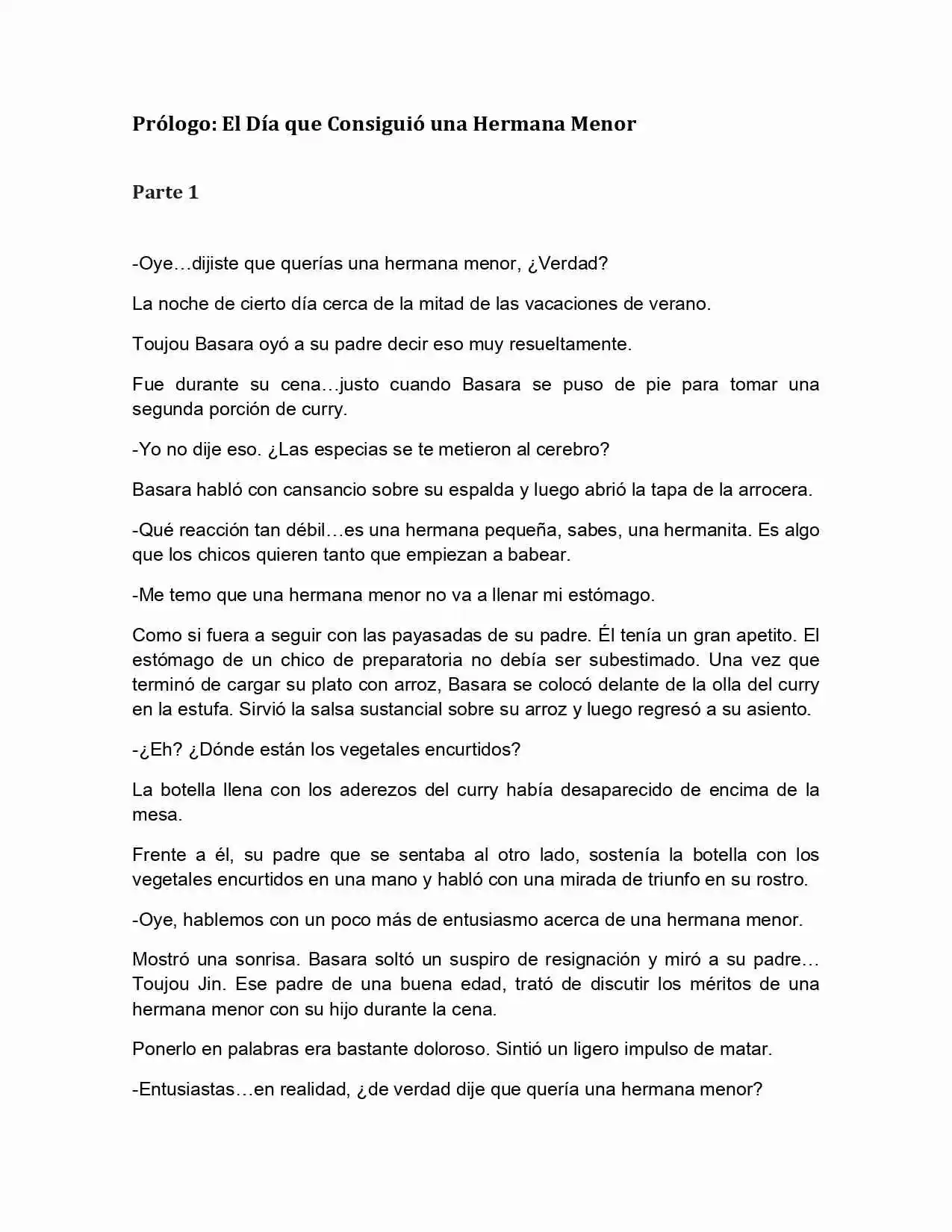 Prólogo: El Día que Consiguió una Hermana Menor

Parte 1

-Oye…dijiste que querías una hermana menor, ¿Verdad?

La noche de cierto día cerca de la mitad de las vacaciones de verano.

Toujou Basara oyó a su padre decir eso muy resueltamente.

Fue durante su cena…justo cuando Basara se puso de pie para tomar una segunda porción de curry.

-Yo no dije eso. ¿Las especias se te metieron al cerebro?

Basara habló con cansancio sobre su espalda y luego abrió la tapa de la arrocera.

-Qué reacción tan débil…es una hermana pequeña, sabes, una hermanita. Es algo que los chicos quieren tanto que empiezan a babear.

-Me temo que una hermana menor no va a llenar mi estómago.

Como si fuera a seguir con las payasadas de su padre. Él tenía un gran apetito. El estómago de un chico de preparatoria no debía ser subestimado. Una vez que terminó de cargar su plato con arroz, Basara se colocó delante de la olla del curry en la estufa. Sirvió la salsa sustancial sobre su arroz y luego regresó a su asiento.

-¿Eh? ¿Dónde están los vegetales encurtidos?

La botella llena con los aderezos del curry había desaparecido de encima de la mesa.

Frente a él, su padre que se sentaba al otro lado, sostenía la botella con los vegetales encurtidos en una mano y habló con una mirada de triunfo en su rostro.

-Oye, hablemos con un poco más de entusiasmo acerca de una hermana menor.

Mostró una sonrisa. Basara soltó un suspiro de resignación y miró a su padre… Toujou Jin. Ese padre de una buena edad, trató de discutir los méritos de una hermana menor con su hijo durante la cena.

Ponerlo en palabras era bastante doloroso. Sintió un ligero impulso de matar.

-Entusiastas…en realidad, ¿de verdad dije que quería una hermana menor?